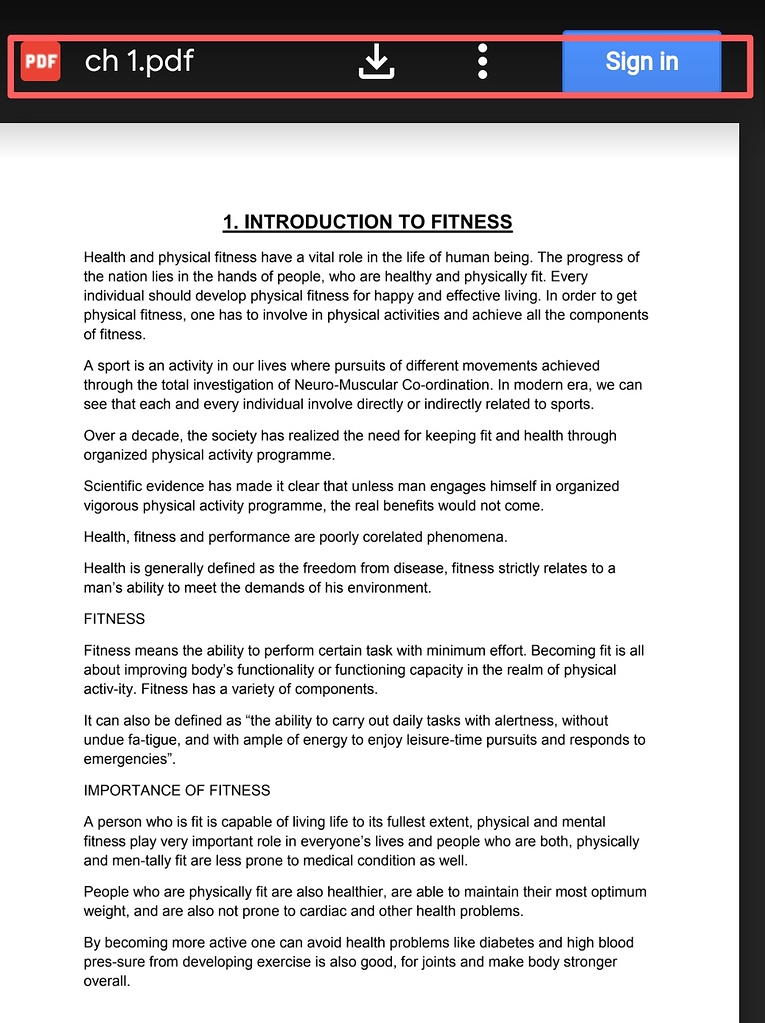 PDF ch 1.pdf

Sign in

1. INTRODUCTION TO FITNESS

Health and physical fitness have a vital role in the life of human being. The progress of the nation lies in the hands of people, who are healthy and physically fit. Every individual should develop physical fitness for happy and effective living. In order to get physical fitness, one has to involve in physical activities and achieve all the components of fitness.

A sport is an activity in our lives where pursuits of different movements achieved through the total investigation of Neuro-Muscular Co-ordination. In modern era, we can see that each and every individual involve directly or indirectly related to sports.

Over a decade, the society has realized the need for keeping fit and health through organized physical activity programme.

Scientific evidence has made it clear that unless man engages himself in organized vigorous physical activity programme, the real benefits would not come.

Health, fitness and performance are poorly corelated phenomena.

Health is generally defined as the freedom from disease, fitness strictly relates to a man's ability to meet the demands of his environment.

FITNESS

Fitness means the ability to perform certain task with minimum effort. Becoming fit is all about improving body's functionality or functioning capacity in the realm of physical activ-ity. Fitness has a variety of components.

It can also be defined as "the ability to carry out daily tasks with alertness, without undue fa-tigue, and with ample of energy to enjoy leisure-time pursuits and responds to emergencies".

IMPORTANCE OF FITNESS

A person who is fit is capable of living life to its fullest extent, physical and mental fitness play very important role in everyone's lives and people who are both, physically and men-tally fit are less prone to medical condition as well.

People who are physically fit are also healthier, are able to maintain their most optimum weight, and are also not prone to cardiac and other health problems.

By becoming more active one can avoid health problems like diabetes and high blood pres-sure from developing exercise is also good, for joints and make body stronger overall.